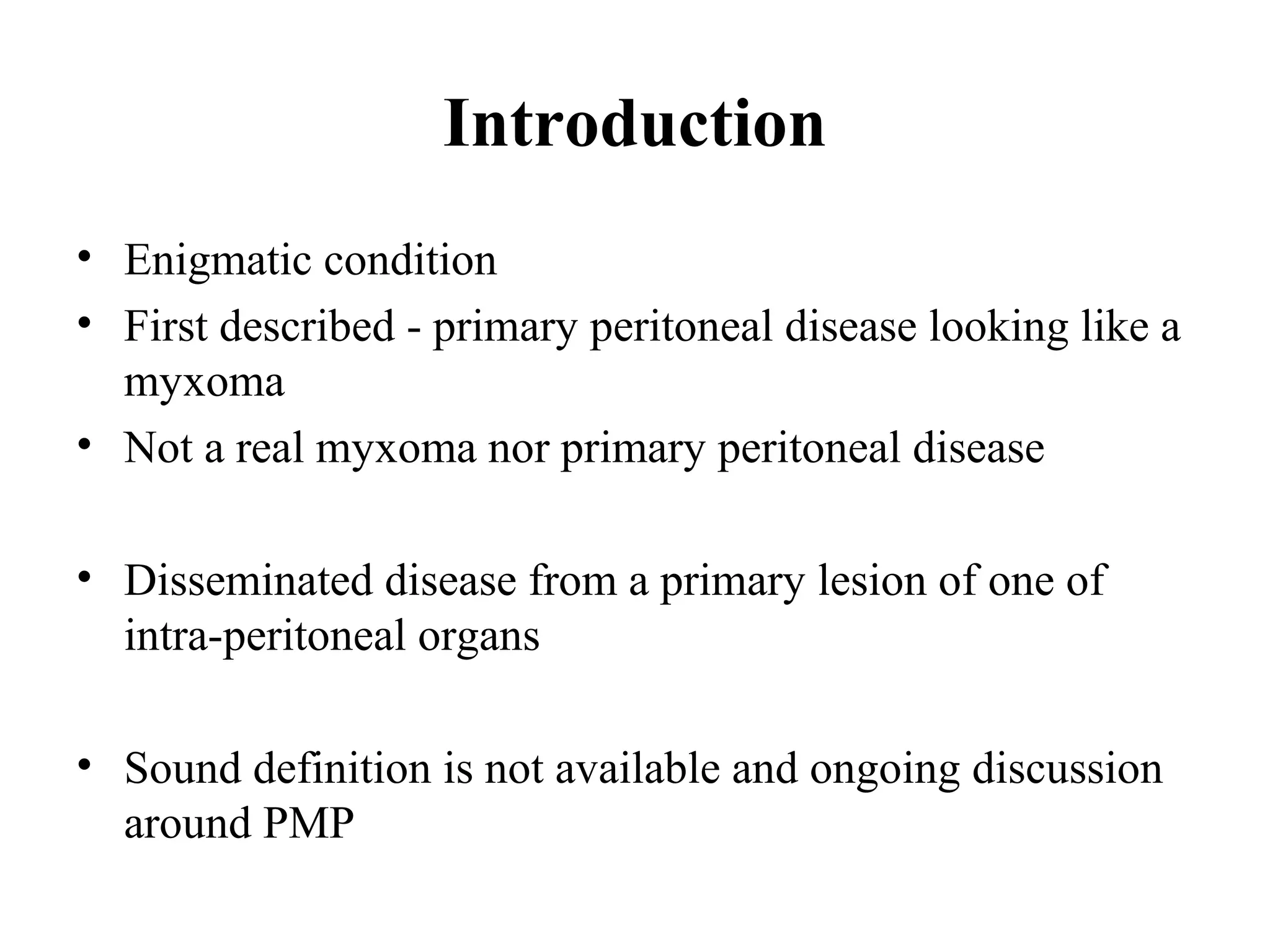 Introduction

• Enigmatic condition
• First described - primary peritoneal disease looking like a myxoma
• Not a real myxoma nor primary peritoneal disease

• Disseminated disease from a primary lesion of one of intra-peritoneal organs

• Sound definition is not available and ongoing discussion around PMP